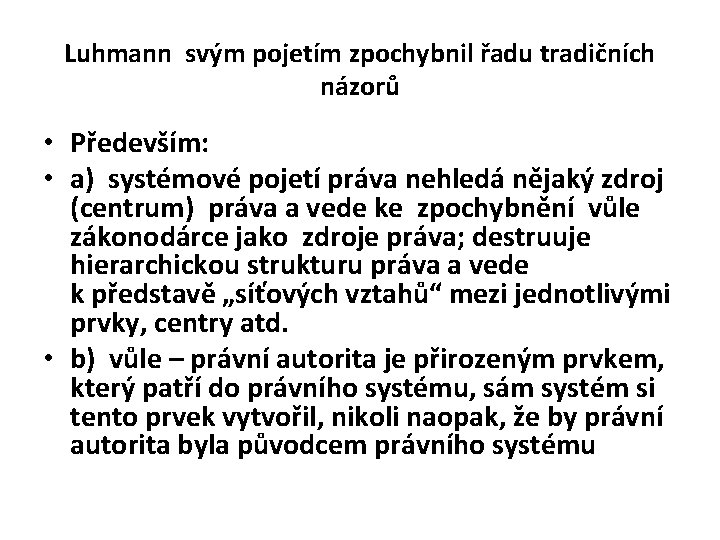 Luhmann svým pojetím zpochybnil řadu tradičních názorů

• Především:
• a) systémové pojetí práva nehledá nějaký zdroj (centrum) práva a vede ke zpochybnění vůle zákonodárce jako zdroje práva; destruuje hierarchickou strukturu práva a vede k představě „síťových vztahů“ mezi jednotlivými prvky, centry atd.
• b) vůle – právní autorita je přirozeným prvkem, který patří do právního systému, sám systém si tento prvek vytvořil, nikoli naopak, že by právní autorita byla původcem právního systému